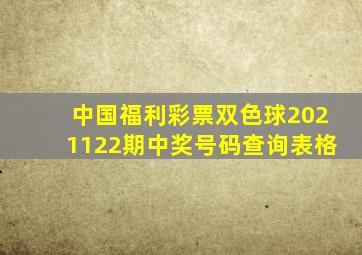 中国福利彩票双色球2021122期中奖号码查询表格